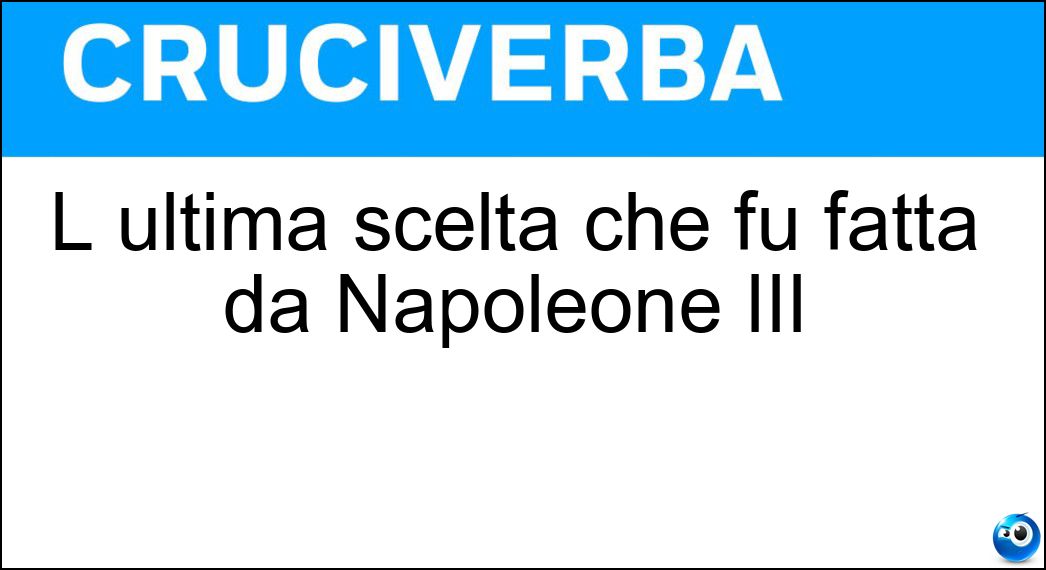 CRUCIVERBA

L ultima scelta che fu fatta da Napoleone III